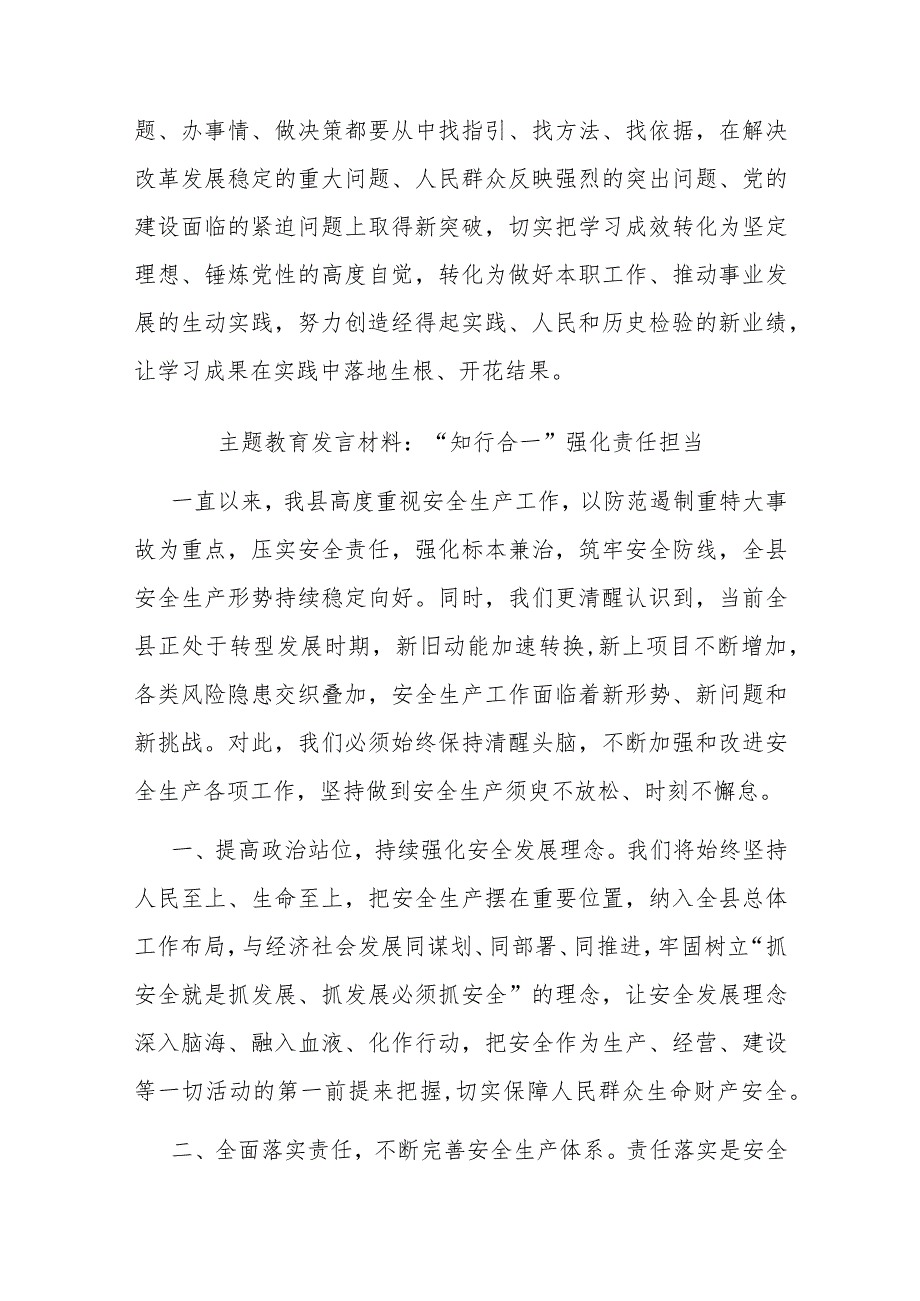 题、办事情、做决策都要从中找指引、找方法、找依据，在解决改革发展稳定的重大问题、人民群众反映强烈的突出问题、党的建设面临的紧迫问题上取得新突破，切实把学习成效转化为坚定理想、锤炼党性的高度自觉，转化为做好本职工作、推动事业发展的生动实践，努力创造经得起实践、人民和历史检验的新业绩，让学习成果在实践中落地生根、开花结果。

主题教育发言材料：“知行合一”强化责任担当

一直以来，我县高度重视安全生产工作，以防范遏制重特大事故为重点，压实安全责任，强化标本兼治，筑牢安全防线，全县安全生产形势持续稳定向好。同时，我们更清醒认识到，当前全县正处于转型发展时期，新旧动能加速转换，新上项目不断增加，各类风险隐患交织叠加，安全生产工作面临着新形势、新问题和新挑战。对此，我们必须始终保持清醒头脑，不断加强和改进安全生产各项工作，坚持做到安全生产须臾不放松、时刻不懈怠。

一、提高政治站位，持续强化安全发展理念。我们将始终坚持人民至上、生命至上，把安全生产摆在重要位置，纳入全县总体工作布局，与经济社会发展同谋划、同部署、同推进，牢固树立“抓安全就是抓发展、抓发展必须抓安全”的理念，让安全发展理念深入脑海、融入血液、化作行动，把安全作为生产、经营、建设等一切活动的第一前提来把握，切实保障人民群众生命财产安全。

二、全面落实责任，不断完善安全生产体系。责任落实是安全